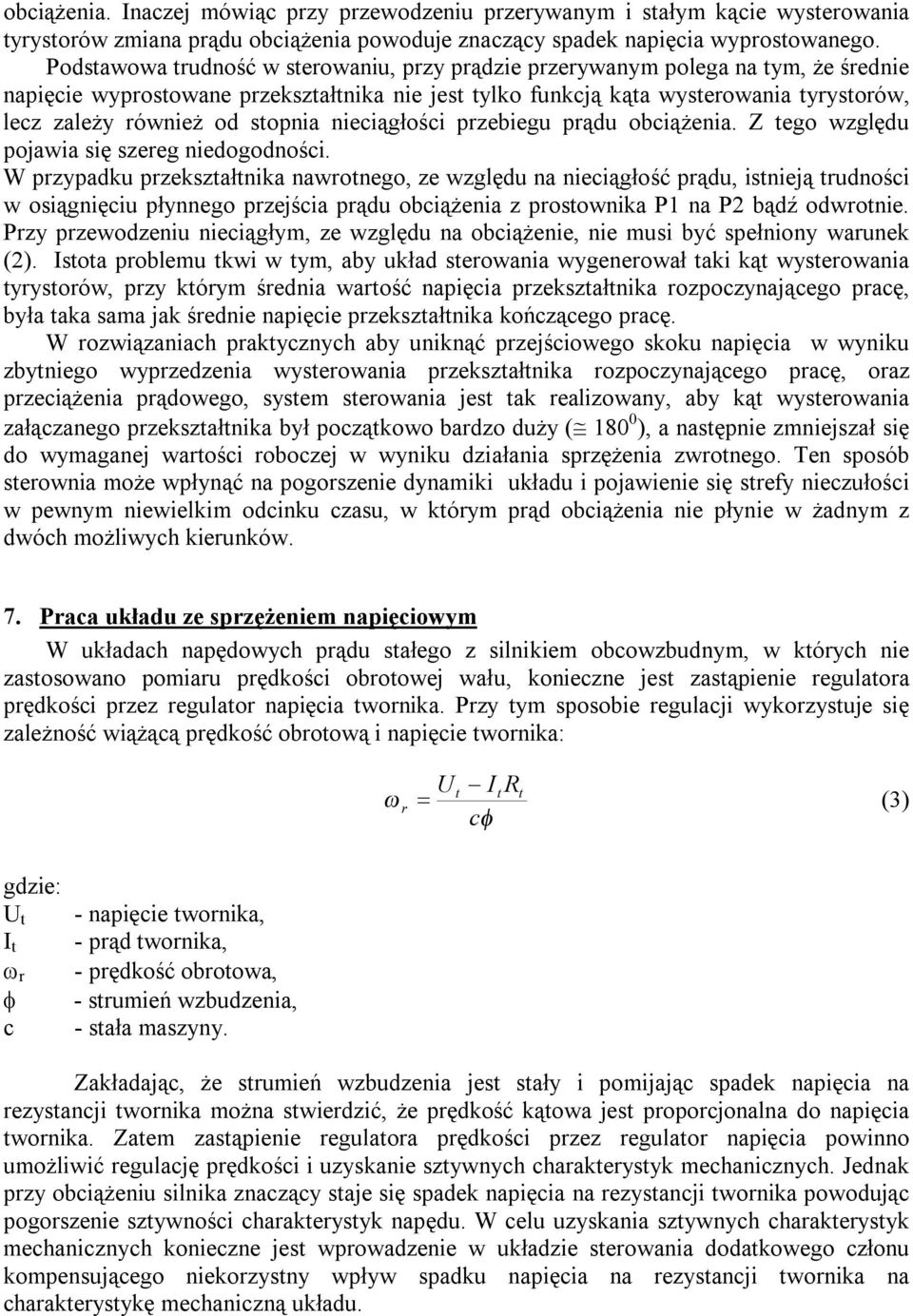 obciążenia. Inaczej mówiąc przy przewodzeniu przerywanym i stałym kącie wysterowania tyrystorów zmiana prądu obciążenia powoduje znaczący spadek napięcia wyprostowanego.

Podstawowa trudność w sterowaniu, przy prądzie przerywanym polega na tym, że średnie napięcie wyprostowane przekształtnika nie jest tylko funkcją kąta wysterowania tyrystorów, lecz zależy również od stopnia nieciągłości przebiegu prądu obciążenia. Z tego względu pojawia się szereg niedogodności.

W przypadku przekształtnika nawrotnego, ze względu na nieciągłość prądu, istnieją trudności w osiągnięciu płynnego przejścia prądu obciążenia z prostownika P1 na P2 bądź odwrotnie. Przy przewodzeniu nieciągłym, ze względu na obciążenie, nie musi być spełniony warunek (2). Istota problemu tkwi w tym, aby układ sterowania wygenerował taki kąt wysterowania tyrystorów, przy którym średnia wartość napięcia przekształtnika rozpoczynającego pracę, była taka sama jak średnie napięcie przekształtnika kończącego pracę.

W rozwiązaniach praktycznych aby uniknąć przejściowego skoku napięcia w wyniku zbytniego wyprzedzenia wysterowania przekształtnika rozpoczynającego pracę, oraz przeciążenia prądowego, system sterowania jest tak realizowany, aby kąt wysterowania załączanego przekształtnika był początkowo bardzo duży ($\cong 180^0$), a następnie zmniejszał się do wymaganej wartości roboczej w wyniku działania sprzężenia zwrotnego. Ten sposób sterownia może wpłynąć na pogorszenie dynamiki układu i pojawienie się strefy nieczułości w pewnym niewielkim odcinku czasu, w którym prąd obciążenia nie płynie w żadnym z dwóch możliwych kierunków.

7. Praca układu ze sprzężeniem napięciowym

W układach napędowych prądu stałego z silnikiem obcowzbudnym, w których nie zastosowano pomiaru prędkości obrotowej wału, konieczne jest zastąpienie regulatora prędkości przez regulator napięcia twornika. Przy tym sposobie regulacji wykorzystuje się zależność wiążącą prędkość obrotową i napięcie twornika:

$\omega_r = \frac{U_t - I_t R_t}{c\phi}$ (3)

gdzie:
$U_t$ - napięcie twornika,
$I_t$ - prąd twornika,
$\omega_r$ - prędkość obrotowa,
$\phi$ - strumień wzbudzenia,
c - stała maszyny.

Zakładając, że strumień wzbudzenia jest stały i pomijając spadek napięcia na rezystancji twornika można stwierdzić, że prędkość kątowa jest proporcjonalna do napięcia twornika. Zatem zastąpienie regulatora prędkości przez regulator napięcia powinno umożliwić regulację prędkości i uzyskanie sztywnych charakterystyk mechanicznych. Jednak przy obciążeniu silnika znaczący staje się spadek napięcia na rezystancji twornika powodując pogorszenie sztywności charakterystyk napędu. W celu uzyskania sztywnych charakterystyk mechanicznych konieczne jest wprowadzenie w układzie sterowania dodatkowego członu kompensującego niekorzystny wpływ spadku napięcia na rezystancji twornika na charakterystykę mechaniczną układu.